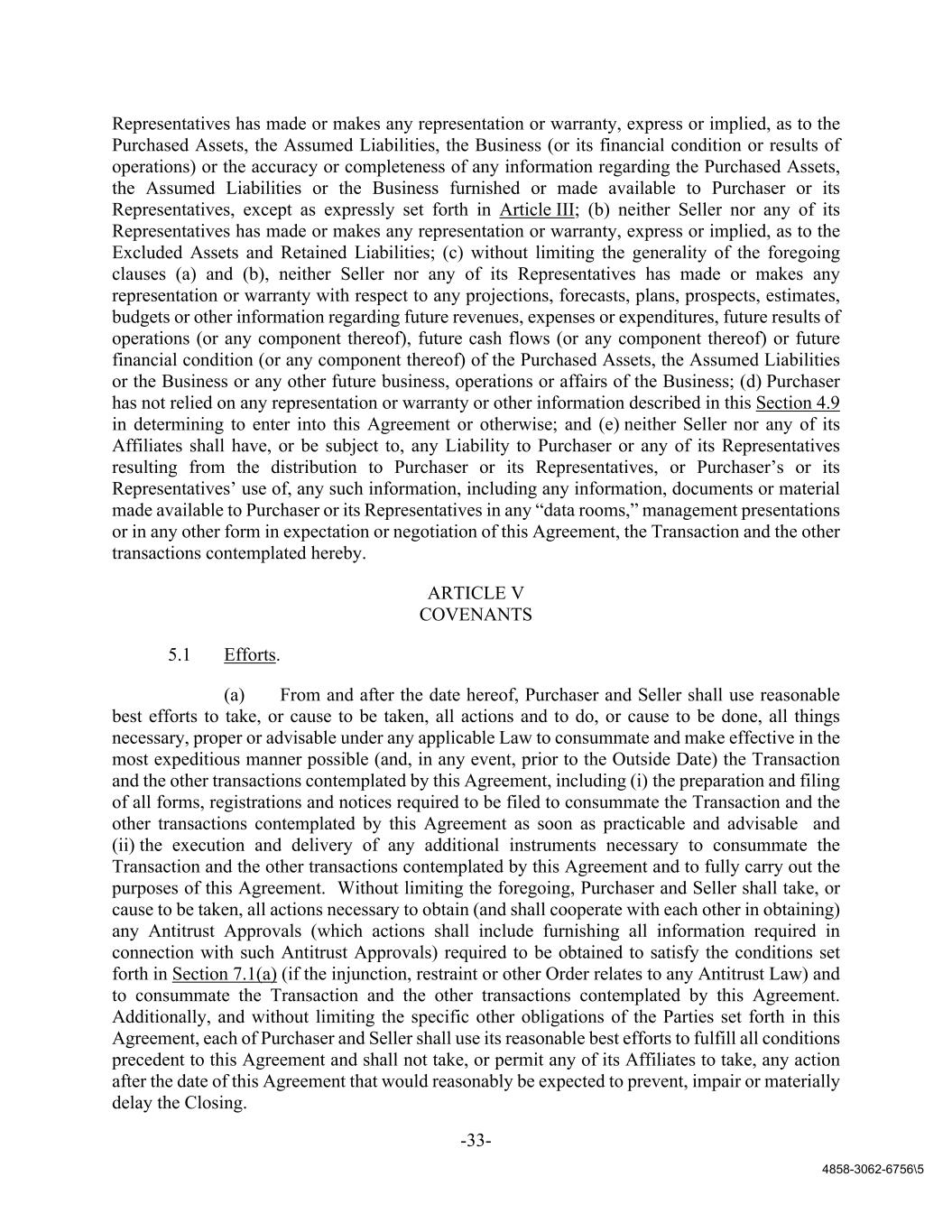 Representatives has made or makes any representation or warranty, express or implied, as to the Purchased Assets, the Assumed Liabilities, the Business (or its financial condition or results of operations) or the accuracy or completeness of any information regarding the Purchased Assets, the Assumed Liabilities or the Business furnished or made available to Purchaser or its Representatives, except as expressly set forth in Article III; (b) neither Seller nor any of its Representatives has made or makes any representation or warranty, express or implied, as to the Excluded Assets and Retained Liabilities; (c) without limiting the generality of the foregoing clauses (a) and (b), neither Seller nor any of its Representatives has made or makes any representation or warranty with respect to any projections, forecasts, plans, prospects, estimates, budgets or other information regarding future revenues, expenses or expenditures, future results of operations (or any component thereof), future cash flows (or any component thereof) or future financial condition (or any component thereof) of the Purchased Assets, the Assumed Liabilities or the Business or any other future business, operations or affairs of the Business; (d) Purchaser has not relied on any representation or warranty or other information described in this Section 4.9 in determining to enter into this Agreement or otherwise; and (e) neither Seller nor any of its Affiliates shall have, or be subject to, any Liability to Purchaser or any of its Representatives resulting from the distribution to Purchaser or its Representatives, or Purchaser's or its Representatives' use of, any such information, including any information, documents or material made available to Purchaser or its Representatives in any "data rooms," management presentations or in any other form in expectation or negotiation of this Agreement, the Transaction and the other transactions contemplated hereby.

ARTICLE V
COVENANTS

5.1 Efforts.

(a) From and after the date hereof, Purchaser and Seller shall use reasonable best efforts to take, or cause to be taken, all actions and to do, or cause to be done, all things necessary, proper or advisable under any applicable Law to consummate and make effective in the most expeditious manner possible (and, in any event, prior to the Outside Date) the Transaction and the other transactions contemplated by this Agreement, including (i) the preparation and filing of all forms, registrations and notices required to be filed to consummate the Transaction and the other transactions contemplated by this Agreement as soon as practicable and advisable and (ii) the execution and delivery of any additional instruments necessary to consummate the Transaction and the other transactions contemplated by this Agreement and to fully carry out the purposes of this Agreement. Without limiting the foregoing, Purchaser and Seller shall take, or cause to be taken, all actions necessary to obtain (and shall cooperate with each other in obtaining) any Antitrust Approvals (which actions shall include furnishing all information required in connection with such Antitrust Approvals) required to be obtained to satisfy the conditions set forth in Section 7.1(a) (if the injunction, restraint or other Order relates to any Antitrust Law) and to consummate the Transaction and the other transactions contemplated by this Agreement. Additionally, and without limiting the specific other obligations of the Parties set forth in this Agreement, each of Purchaser and Seller shall use its reasonable best efforts to fulfill all conditions precedent to this Agreement and shall not take, or permit any of its Affiliates to take, any action after the date of this Agreement that would reasonably be expected to prevent, impair or materially delay the Closing.

-33-

4858-3062-6756\5